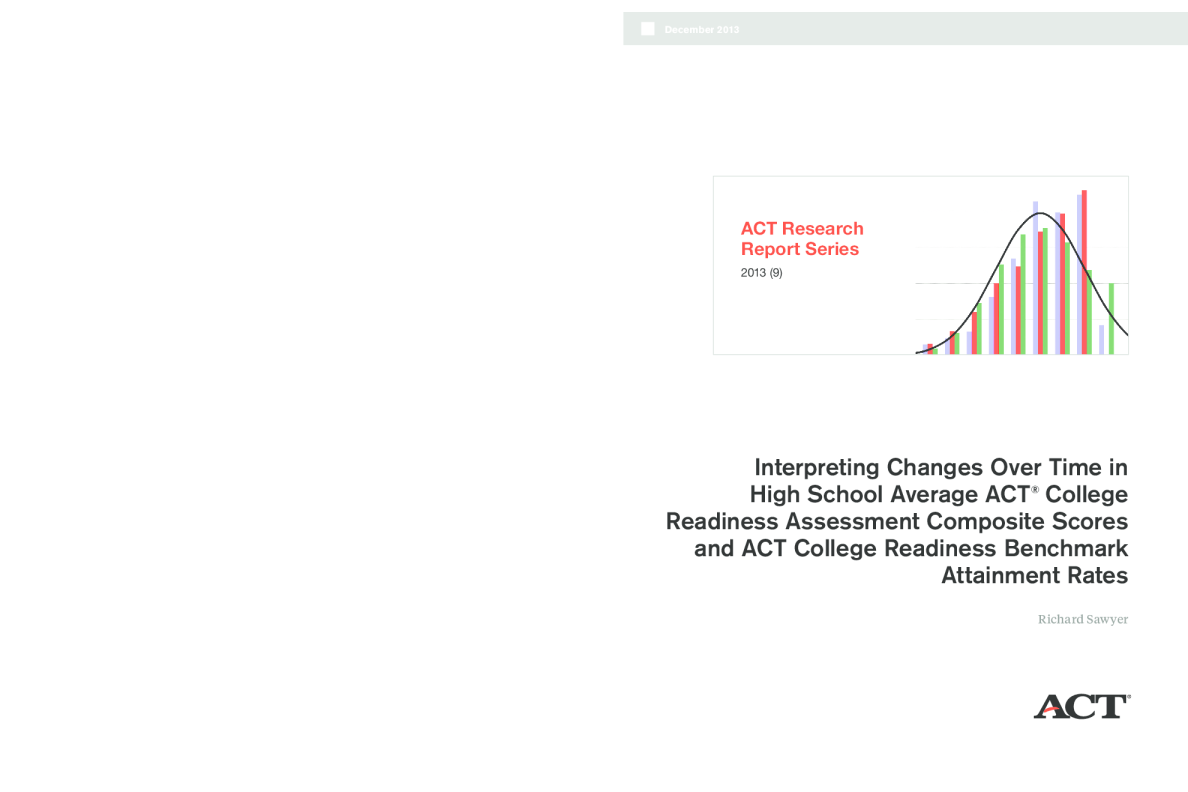 December 2013

ACT Research Report Series

2013 (9)

Interpreting Changes Over Time in High School Average ACT® College Readiness Assessment Composite Scores and ACT College Readiness Benchmark Attainment Rates

Richard Sawyer

ACT®